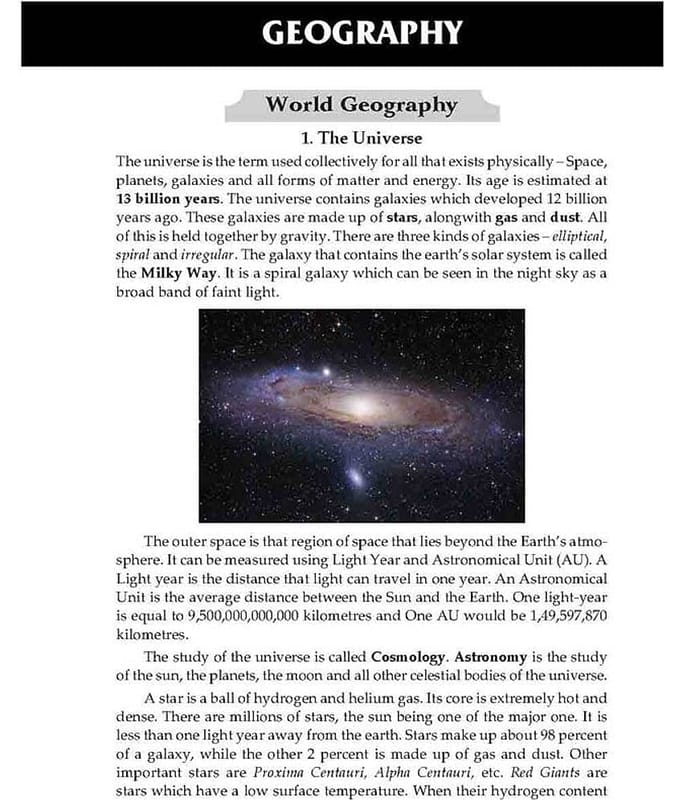 GEOGRAPHY

World Geography

1. The Universe

The universe is the term used collectively for all that exists physically – Space, planets, galaxies and all forms of matter and energy. Its age is estimated at 13 billion years. The universe contains galaxies which developed 12 billion years ago. These galaxies are made up of stars, alongwith gas and dust. All of this is held together by gravity. There are three kinds of galaxies – elliptical, spiral and irregular. The galaxy that contains the earth's solar system is called the Milky Way. It is a spiral galaxy which can be seen in the night sky as a broad band of faint light.

The outer space is that region of space that lies beyond the Earth's atmosphere. It can be measured using Light Year and Astronomical Unit (AU). A Light year is the distance that light can travel in one year. An Astronomical Unit is the average distance between the Sun and the Earth. One light-year is equal to 9,500,000,000,000 kilometres and One AU would be 1,49,597,870 kilometres.

The study of the universe is called Cosmology. Astronomy is the study of the sun, the planets, the moon and all other celestial bodies of the universe.

A star is a ball of hydrogen and helium gas. Its core is extremely hot and dense. There are millions of stars, the sun being one of the major one. It is less than one light year away from the earth. Stars make up about 98 percent of a galaxy, while the other 2 percent is made up of gas and dust. Other important stars are Proxima Centauri, Alpha Centauri, etc. Red Giants are stars which have a low surface temperature. When their hydrogen content